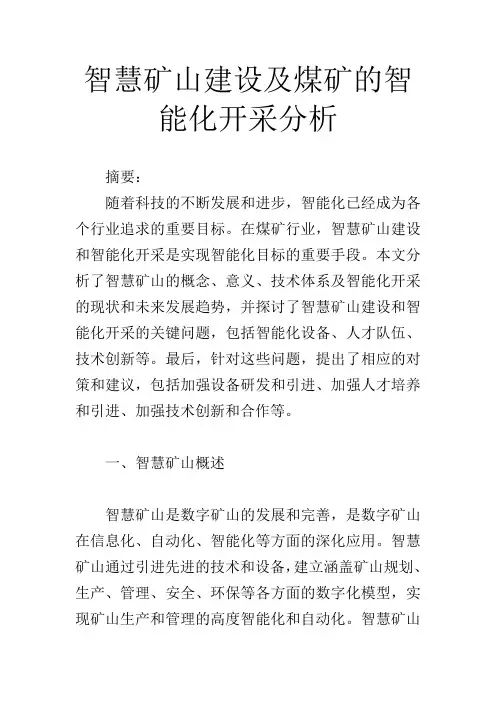 智慧矿山建设及煤矿的智能化开采分析

摘要：

随着科技的不断发展和进步，智能化已经成为各个行业追求的重要目标。在煤矿行业，智慧矿山建设和智能化开采是实现智能化目标的重要手段。本文分析了智慧矿山的概念、意义、技术体系及智能化开采的现状和未来发展趋势，并探讨了智慧矿山建设和智能化开采的关键问题，包括智能化设备、人才队伍、技术创新等。最后，针对这些问题，提出了相应的对策和建议，包括加强设备研发和引进、加强人才培养和引进、加强技术创新和合作等。

一、智慧矿山概述

智慧矿山是数字矿山的发展和完善，是数字矿山在信息化、自动化、智能化等方面的深化应用。智慧矿山通过引进先进的技术和设备，建立涵盖矿山规划、生产、管理、安全、环保等各方面的数字化模型，实现矿山生产和管理的高度智能化和自动化。智慧矿山